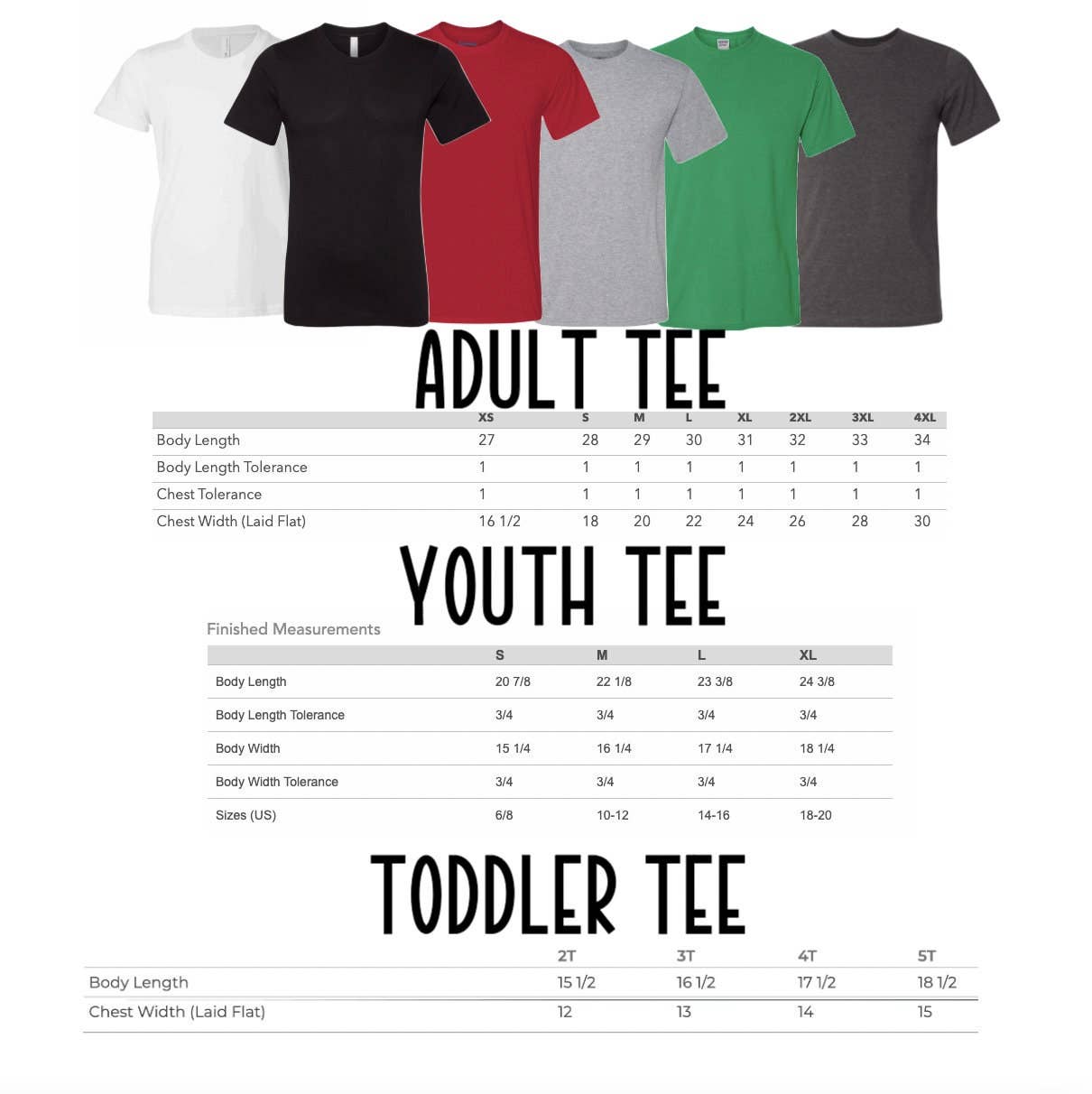 ADULT TEE

| | XS | S | M | L | XL | 2XL | 3XL | 4XL |
|---|---|---|---|---|---|---|---|---|
| Body Length | 27 | 28 | 29 | 30 | 31 | 32 | 33 | 34 |
| Body Length Tolerance | 1 | 1 | 1 | 1 | 1 | 1 | 1 | 1 |
| Chest Tolerance | 1 | 1 | 1 | 1 | 1 | 1 | 1 | 1 |
| Chest Width (Laid Flat) | 16 1/2 | 18 | 20 | 22 | 24 | 26 | 28 | 30 |

YOUTH TEE

Finished Measurements

| | S | M | L | XL |
|---|---|---|---|---|
| Body Length | 20 7/8 | 22 1/8 | 23 3/8 | 24 3/8 |
| Body Length Tolerance | 3/4 | 3/4 | 3/4 | 3/4 |
| Body Width | 15 1/4 | 16 1/4 | 17 1/4 | 18 1/4 |
| Body Width Tolerance | 3/4 | 3/4 | 3/4 | 3/4 |
| Sizes (US) | 6/8 | 10-12 | 14-16 | 18-20 |

TODDLER TEE

| | 2T | 3T | 4T | 5T |
|---|---|---|---|---|
| Body Length | 15 1/2 | 16 1/2 | 17 1/2 | 18 1/2 |
| Chest Width (Laid Flat) | 12 | 13 | 14 | 15 |